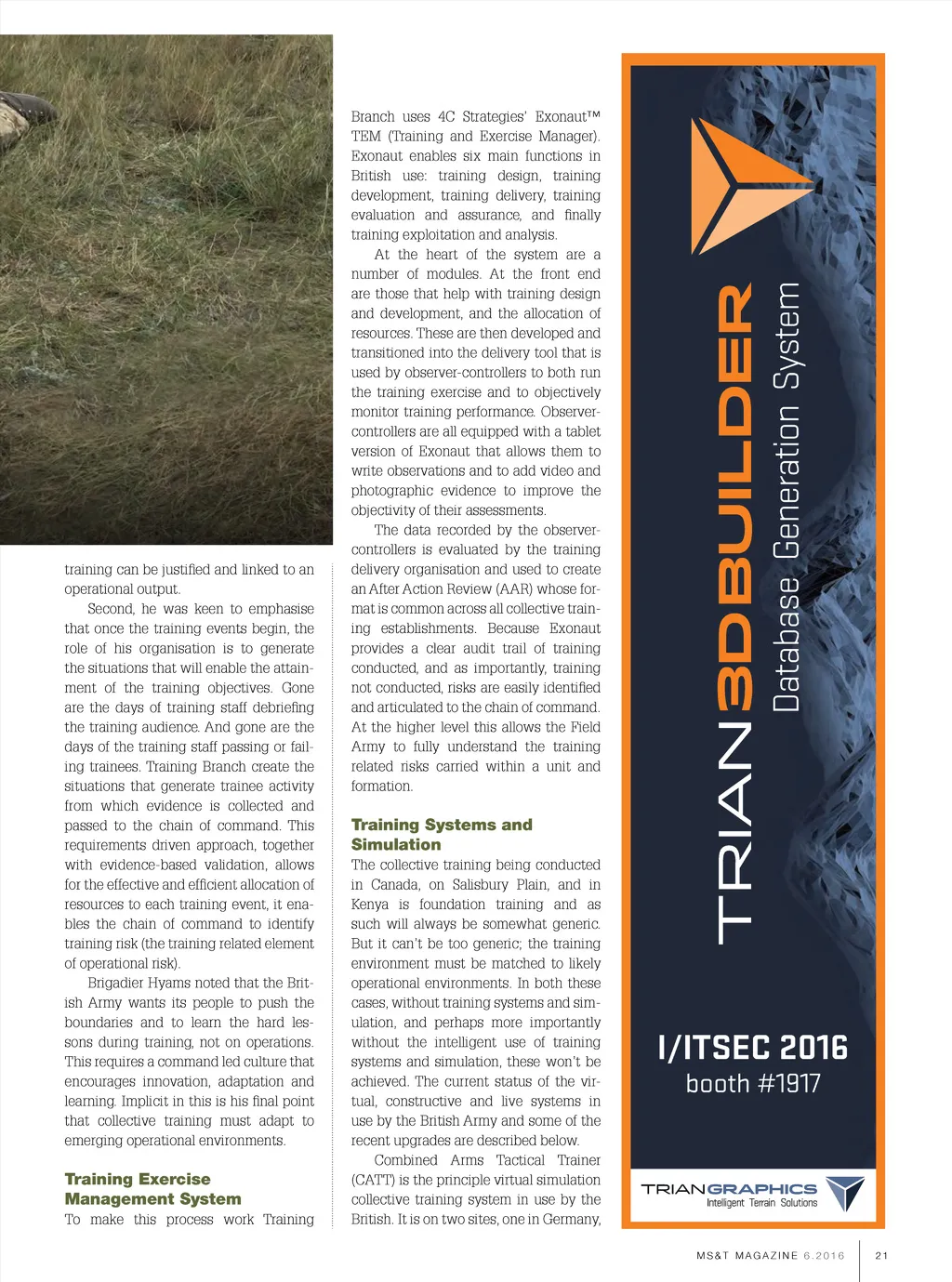 training can be justified and linked to an operational output.

Second, he was keen to emphasise that once the training events begin, the role of his organisation is to generate the situations that will enable the attainment of the training objectives. Gone are the days of training staff debriefing the training audience. And gone are the days of the training staff passing or failing trainees. Training Branch create the situations that generate trainee activity from which evidence is collected and passed to the chain of command. This requirements driven approach, together with evidence-based validation, allows for the effective and efficient allocation of resources to each training event, it enables the chain of command to identify training risk (the training related element of operational risk).

Brigadier Hyams noted that the British Army wants its people to push the boundaries and to learn the hard lessons during training, not on operations. This requires a command led culture that encourages innovation, adaptation and learning. Implicit in this is his final point that collective training must adapt to emerging operational environments.

Training Exercise Management System

To make this process work Training Branch uses 4C Strategies' Exonaut™ TEM (Training and Exercise Manager). Exonaut enables six main functions in British use: training design, training development, training delivery, training evaluation and assurance, and finally training exploitation and analysis.

At the heart of the system are a number of modules. At the front end are those that help with training design and development, and the allocation of resources. These are then developed and transitioned into the delivery tool that is used by observer-controllers to both run the training exercise and to objectively monitor training performance. Observer-controllers are all equipped with a tablet version of Exonaut that allows them to write observations and to add video and photographic evidence to improve the objectivity of their assessments.

The data recorded by the observer-controllers is evaluated by the training delivery organisation and used to create an After Action Review (AAR) whose format is common across all collective training establishments. Because Exonaut provides a clear audit trail of training conducted, and as importantly, training not conducted, risks are easily identified and articulated to the chain of command. At the higher level this allows the Field Army to fully understand the training related risks carried within a unit and formation.

Training Systems and Simulation

The collective training being conducted in Canada, on Salisbury Plain, and in Kenya is foundation training and as such will always be somewhat generic. But it can't be too generic; the training environment must be matched to likely operational environments. In both these cases, without training systems and simulation, and perhaps more importantly without the intelligent use of training systems and simulation, these won't be achieved. The current status of the virtual, constructive and live systems in use by the British Army and some of the recent upgrades are described below.

Combined Arms Tactical Trainer (CATT) is the principle virtual simulation collective training system in use by the British. It is on two sites, one in Germany,

TRIAN3DBUILDER
Database Generation System

I/ITSEC 2016
booth #1917

TRIANGRAPHICS
Intelligent Terrain Solutions

MS&T MAGAZINE 6.2016 21